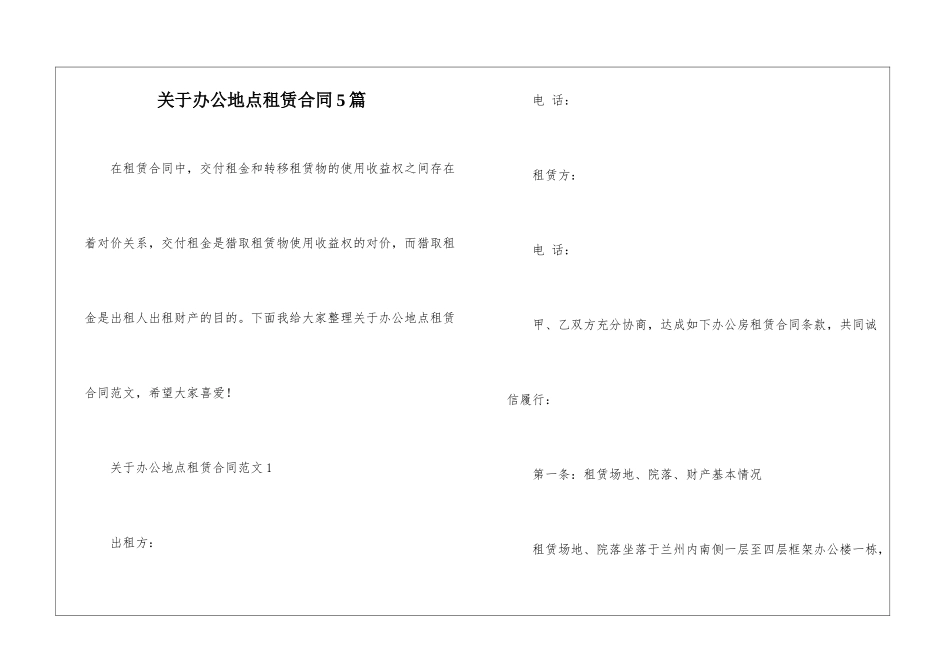 关于办公地点租赁合同5篇

在租赁合同中，交付租金和转移租赁物的使用收益权之间存在着对价关系，交付租金是猎取租赁物使用收益权的对价，而猎取租金是出租人出租财产的目的。下面我给大家整理关于办公地点租赁合同范文，希望大家喜爱！

关于办公地点租赁合同范文1

出租方：

电 话：

租赁方：

电 话：

甲、乙双方充分协商，达成如下办公房租赁合同条款，共同诚信履行：

第一条：租赁场地、院落、财产基本情况

租赁场地、院落坐落于兰州内南侧一层至四层框架办公楼一栋，